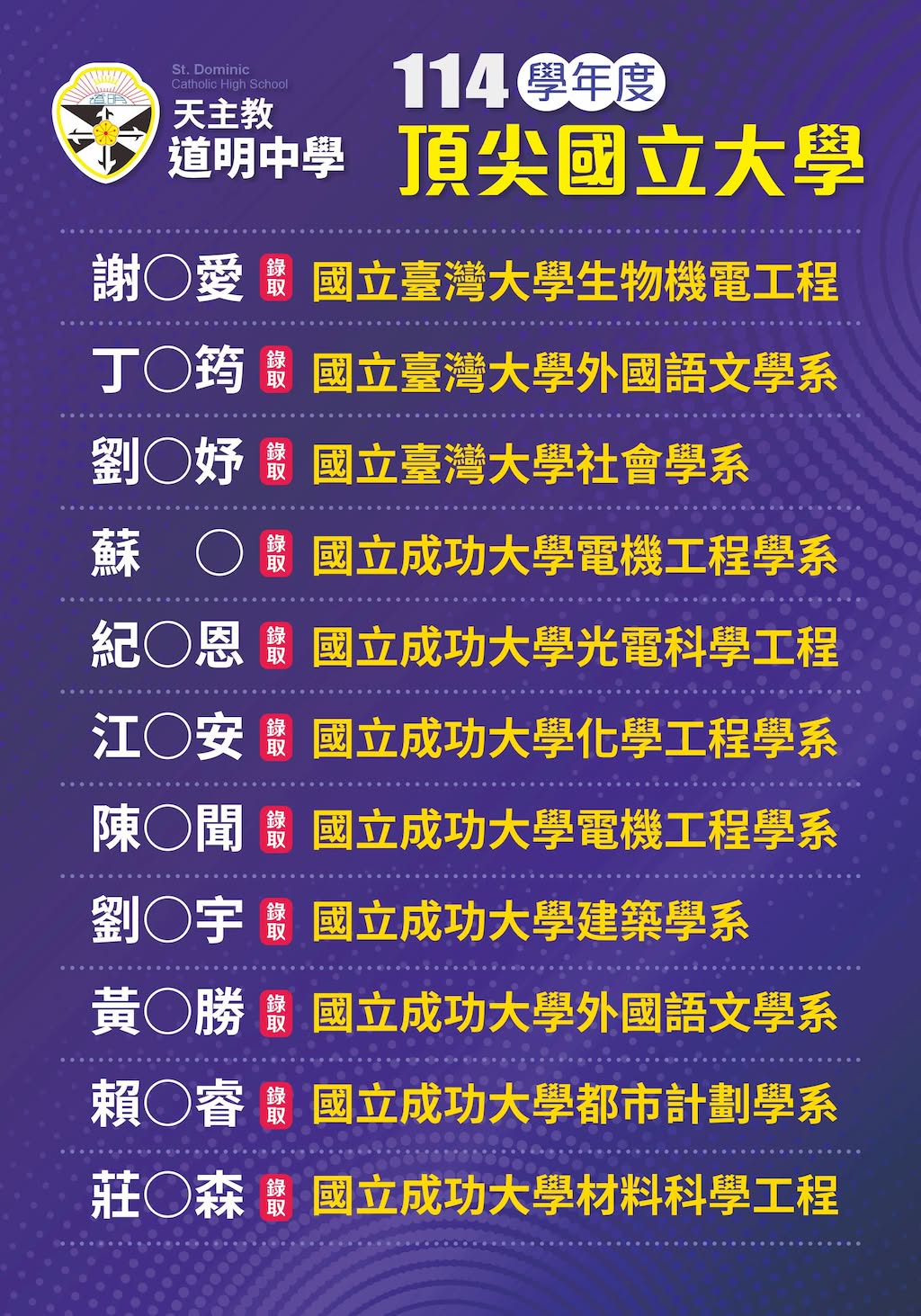 St. Dominic
Catholic High School
天主教
道明中學

114學年度
頂尖國立大學

謝○愛 錄取 國立臺灣大學生物機電工程

丁○筠 錄取 國立臺灣大學外國語文學系

劉○妤 錄取 國立臺灣大學社會學系

蘇 ○ 錄取 國立成功大學電機工程學系

紀○恩 錄取 國立成功大學光電科學工程

江○安 錄取 國立成功大學化學工程學系

陳○聞 錄取 國立成功大學電機工程學系

劉○宇 錄取 國立成功大學建築學系

黃○勝 錄取 國立成功大學外國語文學系

賴○睿 錄取 國立成功大學都市計劃學系

莊○森 錄取 國立成功大學材料科學工程